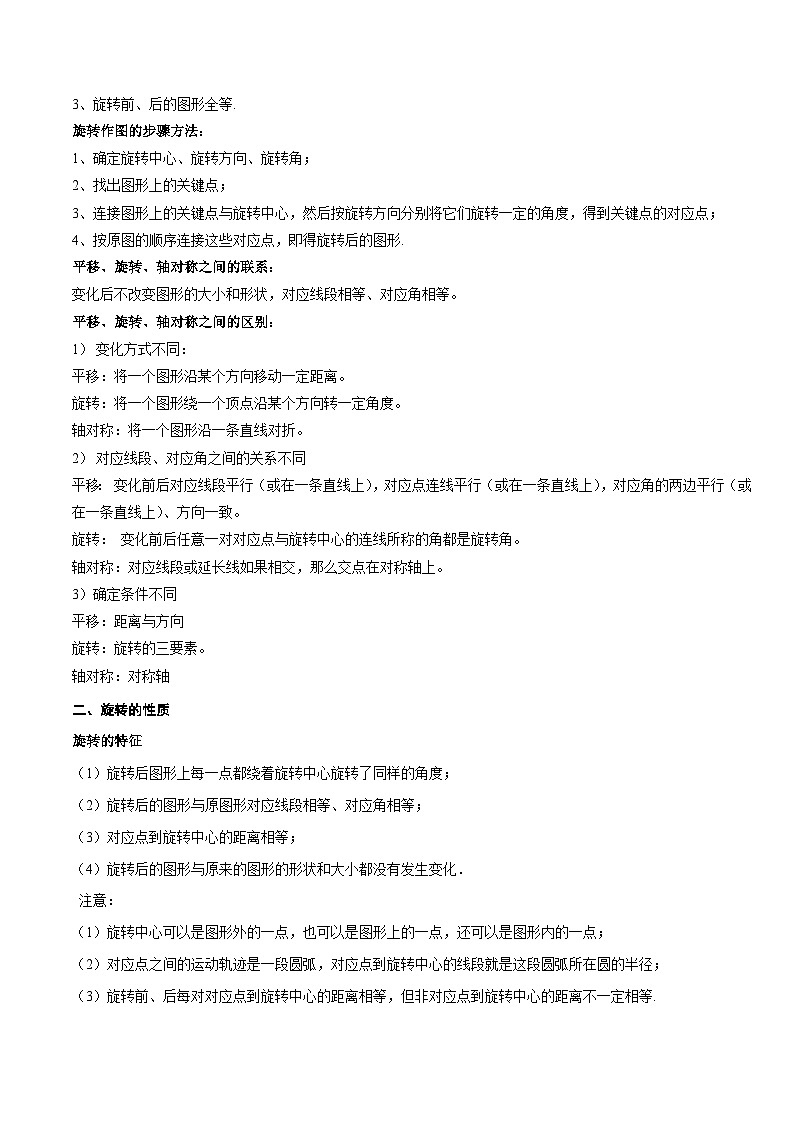 3、旋转前、后的图形全等.

旋转作图的步骤方法：

1、确定旋转中心、旋转方向、旋转角；

2、找出图形上的关键点；

3、连接图形上的关键点与旋转中心，然后按旋转方向分别将它们旋转一定的角度，得到关键点的对应点；

4、按原图的顺序连接这些对应点，即得旋转后的图形.

平移、旋转、轴对称之间的联系：

变化后不改变图形的大小和形状，对应线段相等、对应角相等。

平移、旋转、轴对称之间的区别：

1）变化方式不同：

平移：将一个图形沿某个方向移动一定距离。

旋转：将一个图形绕一个顶点沿某个方向转一定角度。

轴对称：将一个图形沿一条直线对折。

2）对应线段、对应角之间的关系不同

平移：变化前后对应线段平行（或在一条直线上），对应点连线平行（或在一条直线上），对应角的两边平行（或在一条直线上）、方向一致。

旋转：变化前后任意一对对应点与旋转中心的连线所称的角都是旋转角。

轴对称：对应线段或延长线如果相交，那么交点在对称轴上。

3）确定条件不同

平移：距离与方向

旋转：旋转的三要素。

轴对称：对称轴

二、旋转的性质

旋转的特征

（1）旋转后图形上每一点都绕着旋转中心旋转了同样的角度；

（2）旋转后的图形与原图形对应线段相等、对应角相等；

（3）对应点到旋转中心的距离相等；

（4）旋转后的图形与原来的图形的形状和大小都没有发生变化．

注意：

（1）旋转中心可以是图形外的一点，也可以是图形上的一点，还可以是图形内的一点；

（2）对应点之间的运动轨迹是一段圆弧，对应点到旋转中心的线段就是这段圆弧所在圆的半径；

（3）旋转前、后每对对应点到旋转中心的距离相等，但非对应点到旋转中心的距离不一定相等.